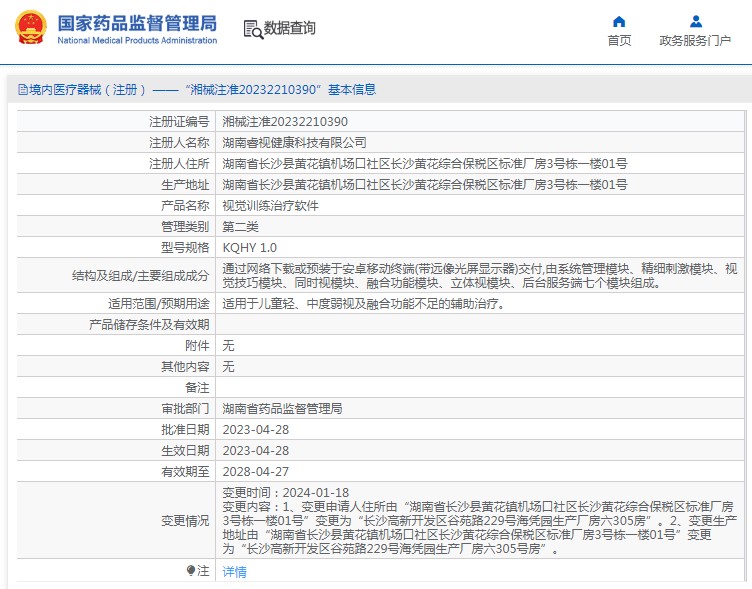 国家药品监督管理局
National Medical Products Administration

数据查询

首页
政务服务门户

境内医疗器械（注册）——“湘械注准20232210390”基本信息

| 注册证编号 | 湘械注准20232210390 |
|---|---|
| 注册人名称 | 湖南睿视健康科技有限公司 |
| 注册人住所 | 湖南省长沙县黄花镇机场口社区长沙黄花综合保税区标准厂房3号栋一楼01号 |
| 生产地址 | 湖南省长沙县黄花镇机场口社区长沙黄花综合保税区标准厂房3号栋一楼01号 |
| 产品名称 | 视觉训练治疗软件 |
| 管理类别 | 第二类 |
| 型号规格 | KQHY 1.0 |
| 结构及组成/主要组成成分 | 通过网络下载或预装于安卓移动终端(带远像光屏显示器)交付,由系统管理模块、精细刺激模块、视觉技巧模块、同时视模块、融合功能模块、立体视模块、后台服务端七个模块组成。 |
| 适用范围/预期用途 | 适用于儿童轻、中度弱视及融合功能不足的辅助治疗。 |
| 产品储存条件及有效期 | |
| 附件 | 无 |
| 其他内容 | 无 |
| 备注 | |
| 审批部门 | 湖南省药品监督管理局 |
| 批准日期 | 2023-04-28 |
| 生效日期 | 2023-04-28 |
| 有效期至 | 2028-04-27 |
| 变更情况 | 变更时间：2024-01-18 变更内容：1、变更申请人住所由“湖南省长沙县黄花镇机场口社区长沙黄花综合保税区标准厂房3号栋一楼01号”变更为“长沙高新开发区谷苑路229号海凭园生产厂房六305房”。2、变更生产地址由“湖南省长沙县黄花镇机场口社区长沙黄花综合保税区标准厂房3号栋一楼01号”变更为“长沙高新开发区谷苑路229号海凭园生产厂房六305号房”。 |
| 注 | 详情 |